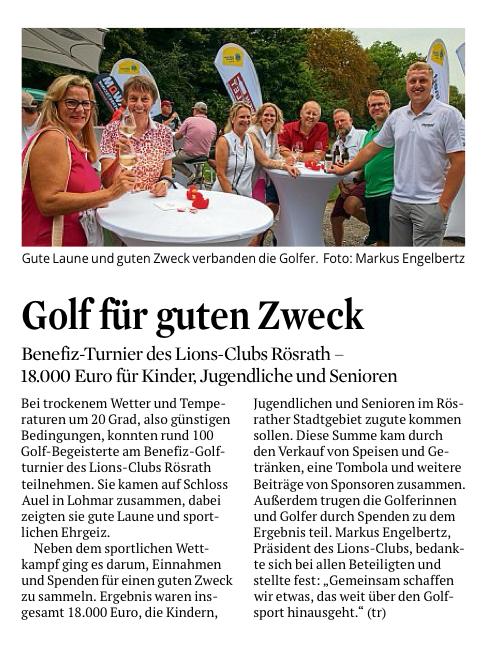 Gute Laune und guten Zweck verbanden die Golfer. Foto: Markus Engelbertz

Golf für guten Zweck

Benefiz-Turnier des Lions-Clubs Rösrath – 18.000 Euro für Kinder, Jugendliche und Senioren

Bei trockenem Wetter und Temperaturen um 20 Grad, also günstigen Bedingungen, konnten rund 100 Golf-Begeisterte am Benefiz-Golfturnier des Lions-Clubs Rösrath teilnehmen. Sie kamen auf Schloss Auel in Lohmar zusammen, dabei zeigten sie gute Laune und sportlichen Ehrgeiz.

Neben dem sportlichen Wettkampf ging es darum, Einnahmen und Spenden für einen guten Zweck zu sammeln. Ergebnis waren insgesamt 18.000 Euro, die Kindern, Jugendlichen und Senioren im Rösrather Stadtgebiet zugute kommen sollen. Diese Summe kam durch den Verkauf von Speisen und Getränken, eine Tombola und weitere Beiträge von Sponsoren zusammen. Außerdem trugen die Golferinnen und Golfer durch Spenden zu dem Ergebnis teil. Markus Engelbertz, Präsident des Lions-Clubs, bedankte sich bei allen Beteiligten und stellte fest: „Gemeinsam schaffen wir etwas, das weit über den Golfsport hinausgeht.“ (tr)